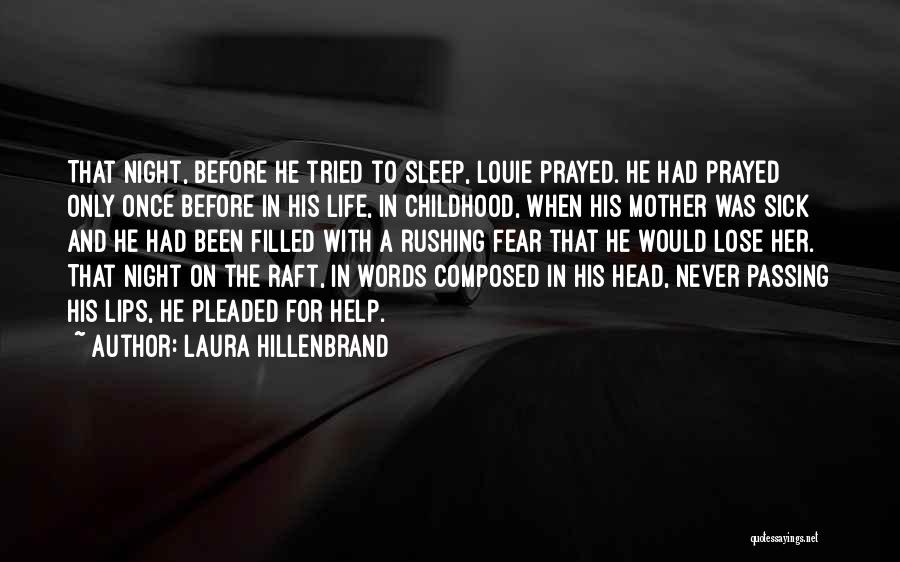 THAT NIGHT, BEFORE HE TRIED TO SLEEP, LOUIE PRAYED. HE HAD PRAYED ONLY ONCE BEFORE IN HIS LIFE, IN CHILDHOOD, WHEN HIS MOTHER WAS SICK AND HE HAD BEEN FILLED WITH A RUSHING FEAR THAT HE WOULD LOSE HER. THAT NIGHT ON THE RAFT, IN WORDS COMPOSED IN HIS HEAD, NEVER PASSING HIS LIPS, HE PLEADED FOR HELP.
~ AUTHOR: LAURA HILLENBRAND

quotessayings.net